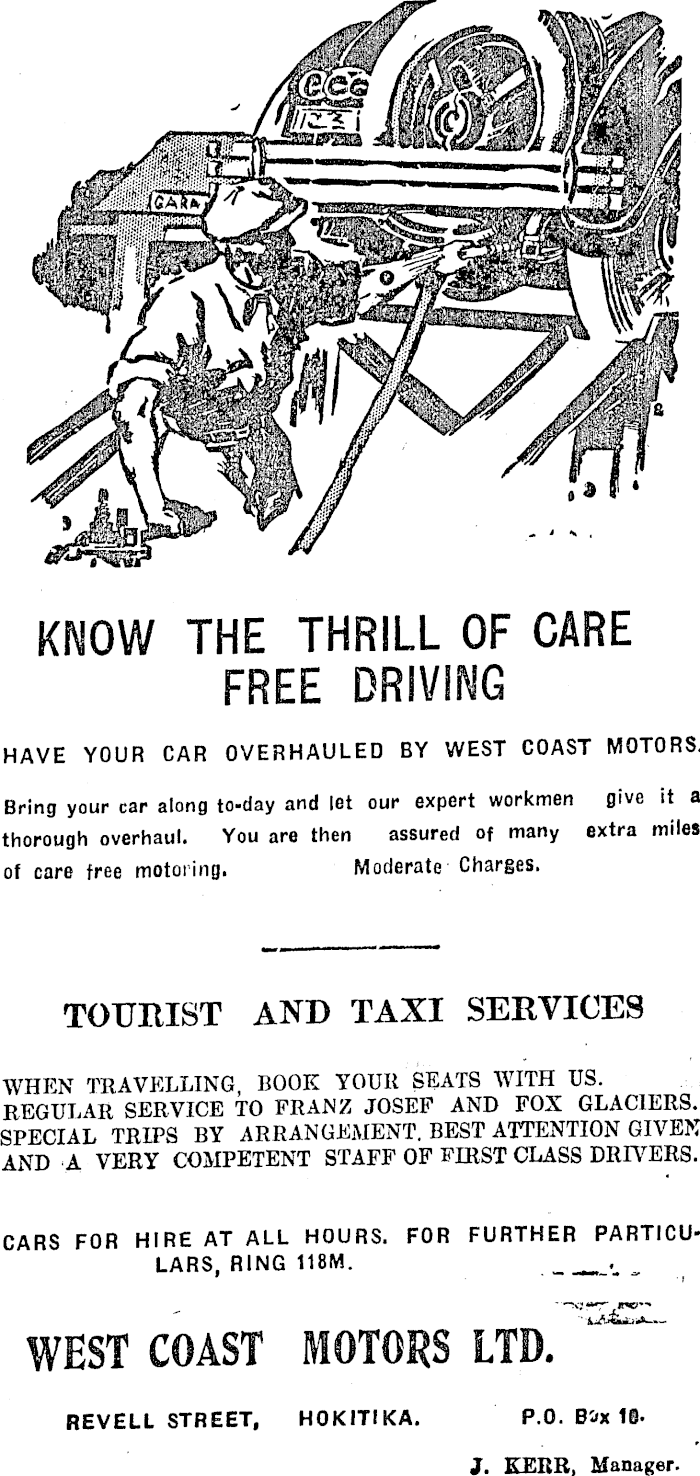 GARA

KNOW THE THRILL OF CARE FREE DRIVING

HAVE YOUR CAR OVERHAULED BY WEST COAST MOTORS.

Bring your car along to-day and let our expert workmen give it a thorough overhaul. You are then assured of many extra miles of care free motoring. Moderate Charges.

TOURIST AND TAXI SERVICES

WHEN TRAVELLING, BOOK YOUR SEATS WITH US. REGULAR SERVICE TO FRANZ JOSEF AND FOX GLACIERS. SPECIAL TRIPS BY ARRANGEMENT. BEST ATTENTION GIVEN AND A VERY COMPETENT STAFF OF FIRST CLASS DRIVERS.

CARS FOR HIRE AT ALL HOURS. FOR FURTHER PARTICULARS, RING 118M.

WEST COAST MOTORS LTD.

REVELL STREET, HOKITIKA. P.O. Box 10.

J. KERR, Manager.